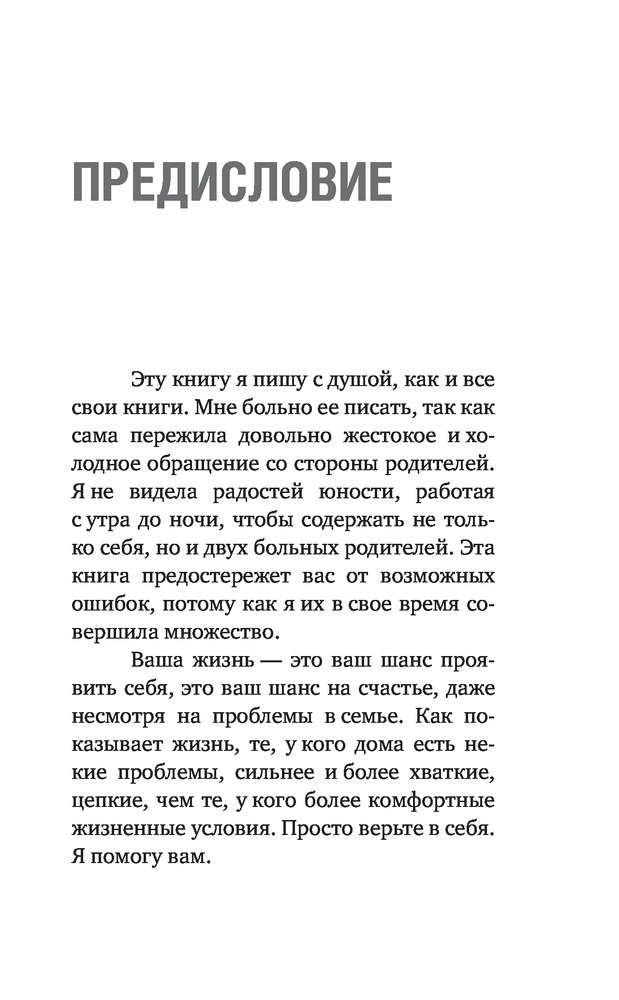 ПРЕДИСЛОВИЕ

Эту книгу я пишу с душой, как и все свои книги. Мне больно ее писать, так как сама пережила довольно жестокое и холодное обращение со стороны родителей. Я не видела радостей юности, работая с утра до ночи, чтобы содержать не только себя, но и двух больных родителей. Эта книга предостережет вас от возможных ошибок, потому как я их в свое время совершила множество.

Ваша жизнь — это ваш шанс проявить себя, это ваш шанс на счастье, даже несмотря на проблемы в семье. Как показывает жизнь, те, у кого дома есть некие проблемы, сильнее и более хваткие, цепкие, чем те, у кого более комфортные жизненные условия. Просто верьте в себя. Я помогу вам.